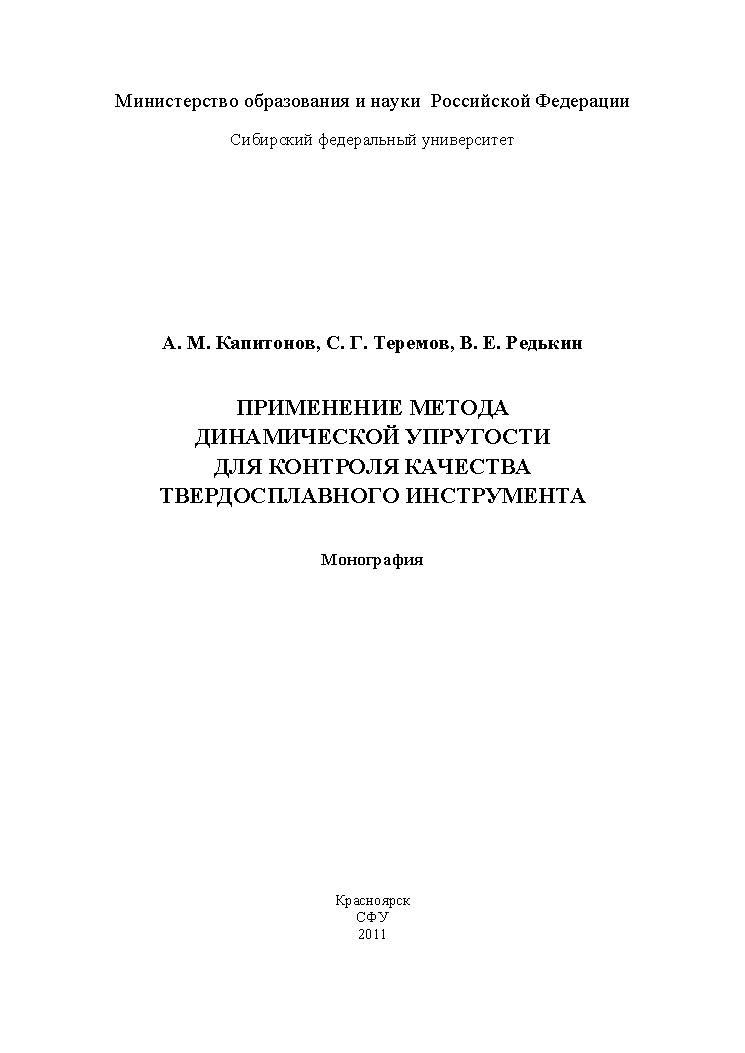 Министерство образования и науки Российской Федерации

Сибирский федеральный университет

А. М. Капитонов, С. Г. Теремов, В. Е. Редькин

ПРИМЕНЕНИЕ МЕТОДА
ДИНАМИЧЕСКОЙ УПРУГОСТИ
ДЛЯ КОНТРОЛЯ КАЧЕСТВА
ТВЕРДОСПЛАВНОГО ИНСТРУМЕНТА

Монография

Красноярск
СФУ
2011